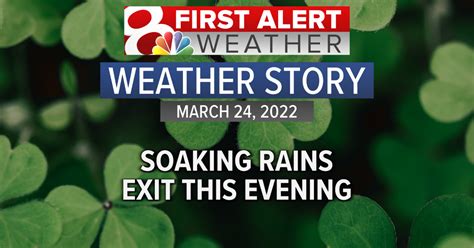 8 FIRST ALERT WEATHER

WEATHER STORY

MARCH 24, 2022

SOAKING RAINS EXIT THIS EVENING